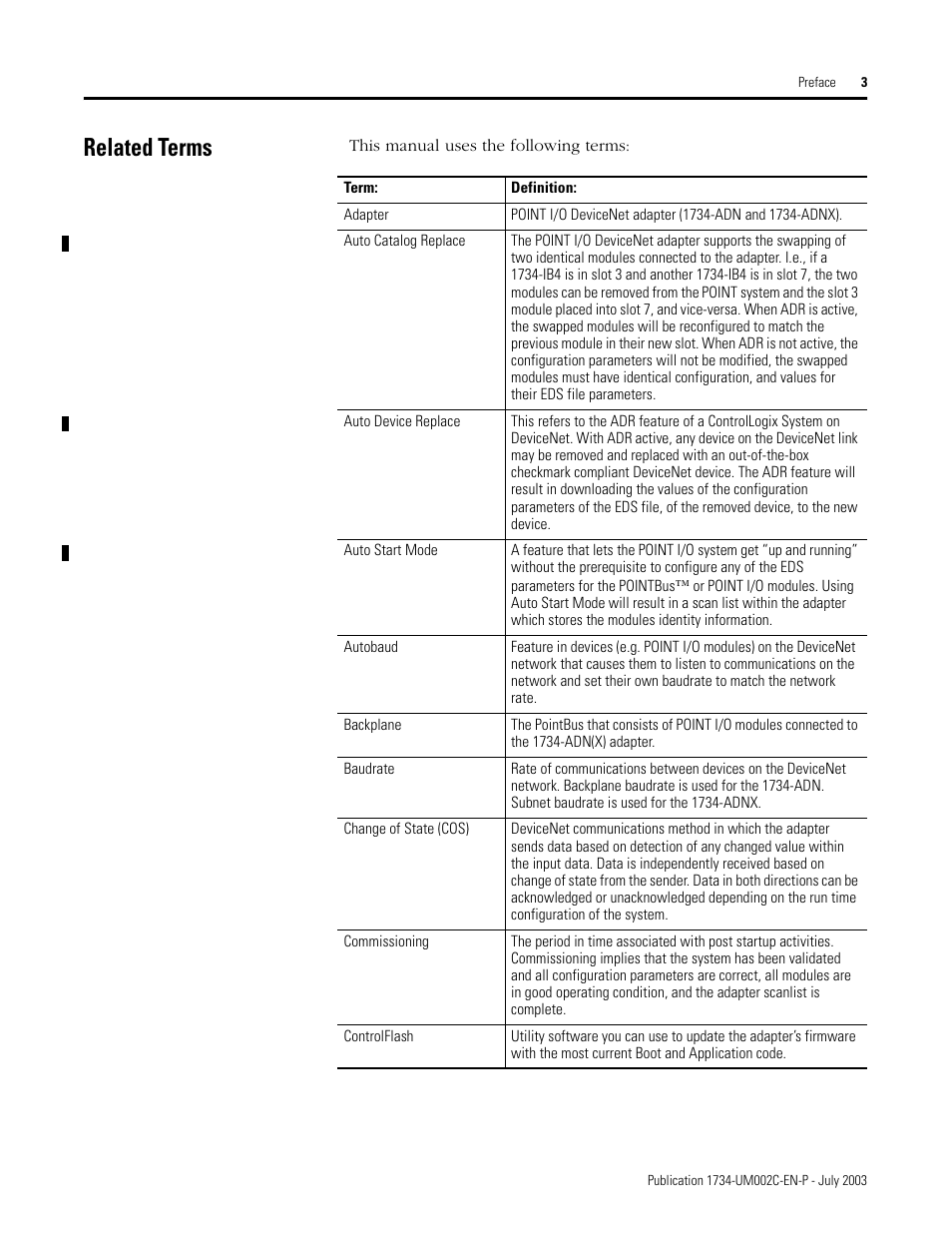 Preface 3

Related Terms

This manual uses the following terms:

| Term: | Definition: |
|---|---|
| Adapter | POINT I/O DeviceNet adapter (1734-ADN and 1734-ADNX). |
| Auto Catalog Replace | The POINT I/O DeviceNet adapter supports the swapping of two identical modules connected to the adapter. I.e., if a 1734-IB4 is in slot 3 and another 1734-IB4 is in slot 7, the two modules can be removed from the POINT system and the slot 3 module placed into slot 7, and vice-versa. When ADR is active, the swapped modules will be reconfigured to match the previous module in their new slot. When ADR is not active, the configuration parameters will not be modified, the swapped modules must have identical configuration, and values for their EDS file parameters. |
| Auto Device Replace | This refers to the ADR feature of a ControlLogix System on DeviceNet. With ADR active, any device on the DeviceNet link may be removed and replaced with an out-of-the-box checkmark compliant DeviceNet device. The ADR feature will result in downloading the values of the configuration parameters of the EDS file, of the removed device, to the new device. |
| Auto Start Mode | A feature that lets the POINT I/O system get “up and running” without the prerequisite to configure any of the EDS parameters for the POINTBus™ or POINT I/O modules. Using Auto Start Mode will result in a scan list within the adapter which stores the modules identity information. |
| Autobaud | Feature in devices (e.g. POINT I/O modules) on the DeviceNet network that causes them to listen to communications on the network and set their own baudrate to match the network rate. |
| Backplane | The PointBus that consists of POINT I/O modules connected to the 1734-ADN(X) adapter. |
| Baudrate | Rate of communications between devices on the DeviceNet network. Backplane baudrate is used for the 1734-ADN. Subnet baudrate is used for the 1734-ADNX. |
| Change of State (COS) | DeviceNet communications method in which the adapter sends data based on detection of any changed value within the input data. Data is independently received based on change of state from the sender. Data in both directions can be acknowledged or unacknowledged depending on the run time configuration of the system. |
| Commissioning | The period in time associated with post startup activities. Commissioning implies that the system has been validated and all configuration parameters are correct, all modules are in good operating condition, and the adapter scanlist is complete. |
| ControlFlash | Utility software you can use to update the adapter’s firmware with the most current Boot and Application code. |

Publication 1734-UM002C-EN-P - July 2003